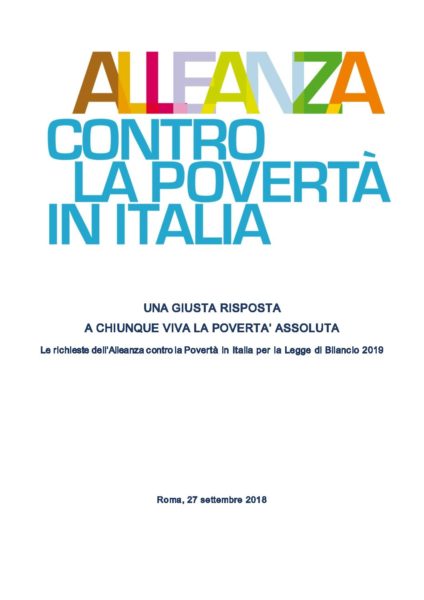 ALLEANZA
CONTRO
LA POVERTÀ
IN ITALIA

UNA GIUSTA RISPOSTA
A CHIUNQUE VIVA LA POVERTA' ASSOLUTA

Le richieste dell'Alleanza contro la Povertà in Italia per la Legge di Bilancio 2019

Roma, 27 settembre 2018